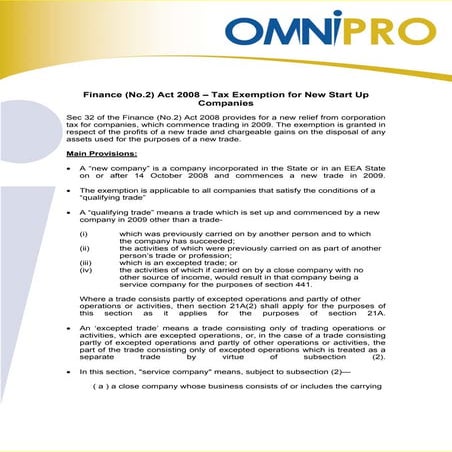 OMNIPRO

Finance (No.2) Act 2008 – Tax Exemption for New Start Up Companies

Sec 32 of the Finance (No.2) Act 2008 provides for a new relief from corporation tax for companies, which commence trading in 2009. The exemption is granted in respect of the profits of a new trade and chargeable gains on the disposal of any assets used for the purposes of a new trade.

Main Provisions:

• A "new company" is a company incorporated in the State or in an EEA State on or after 14 October 2008 and commences a new trade in 2009.

• The exemption is applicable to all companies that satisfy the conditions of a "qualifying trade"

• A "qualifying trade" means a trade which is set up and commenced by a new company in 2009 other than a trade-

(i) which was previously carried on by another person and to which the company has succeeded;
(ii) the activities of which were previously carried on as part of another person's trade or profession;
(iii) which is an excepted trade; or
(iv) the activities of which if carried on by a close company with no other source of income, would result in that company being a service company for the purposes of section 441.

Where a trade consists partly of excepted operations and partly of other operations or activities, then section 21A(2) shall apply for the purposes of this section as it applies for the purposes of section 21A.

• An 'excepted trade' means a trade consisting only of trading operations or activities, which are excepted operations, or, in the case of a trade consisting partly of excepted operations and partly of other operations or activities, the part of the trade consisting only of excepted operations which is treated as a separate trade by virtue of subsection (2).

• In this section, "service company" means, subject to subsection (2)—

( a ) a close company whose business consists of or includes the carrying